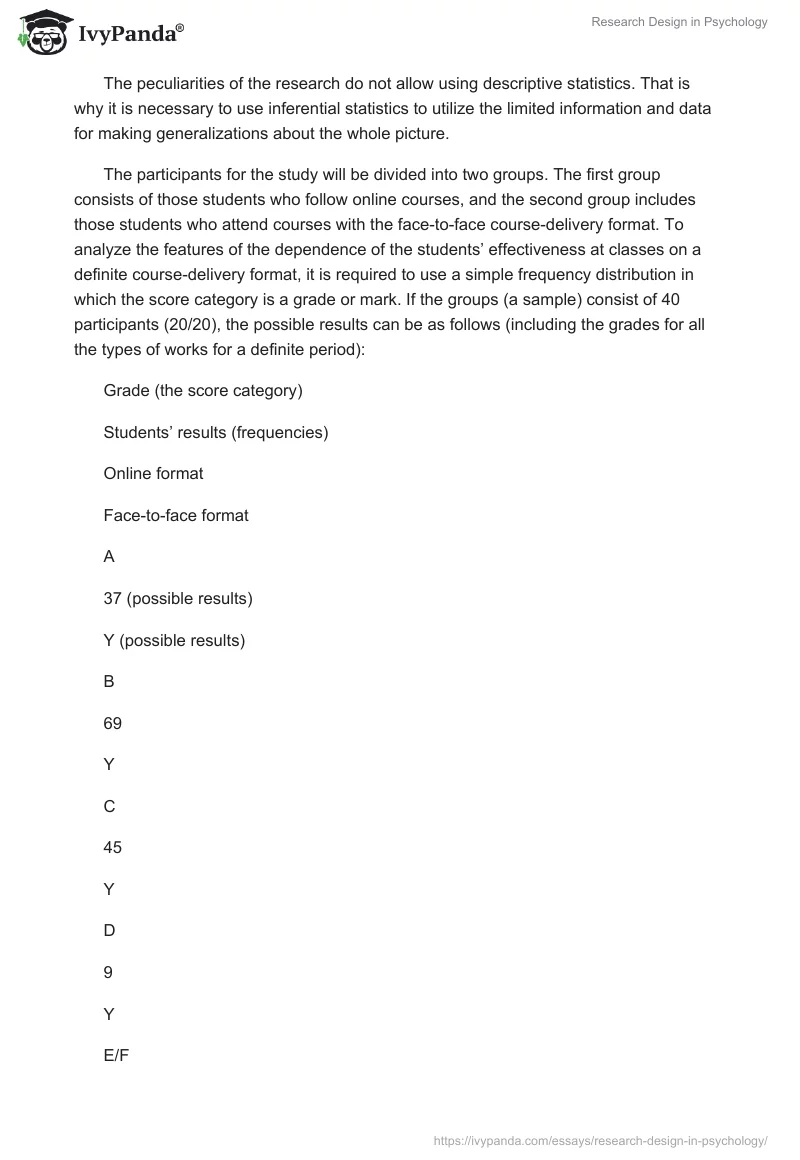 IvyPanda®

Research Design in Psychology

The peculiarities of the research do not allow using descriptive statistics. That is why it is necessary to use inferential statistics to utilize the limited information and data for making generalizations about the whole picture.

The participants for the study will be divided into two groups. The first group consists of those students who follow online courses, and the second group includes those students who attend courses with the face-to-face course-delivery format. To analyze the features of the dependence of the students' effectiveness at classes on a definite course-delivery format, it is required to use a simple frequency distribution in which the score category is a grade or mark. If the groups (a sample) consist of 40 participants (20/20), the possible results can be as follows (including the grades for all the types of works for a definite period):

Grade (the score category)

Students' results (frequencies)

Online format

Face-to-face format

A

37 (possible results)

Y (possible results)

B

69

Y

C

45

Y

D

9

Y

E/F

https://ivypanda.com/essays/research-design-in-psychology/